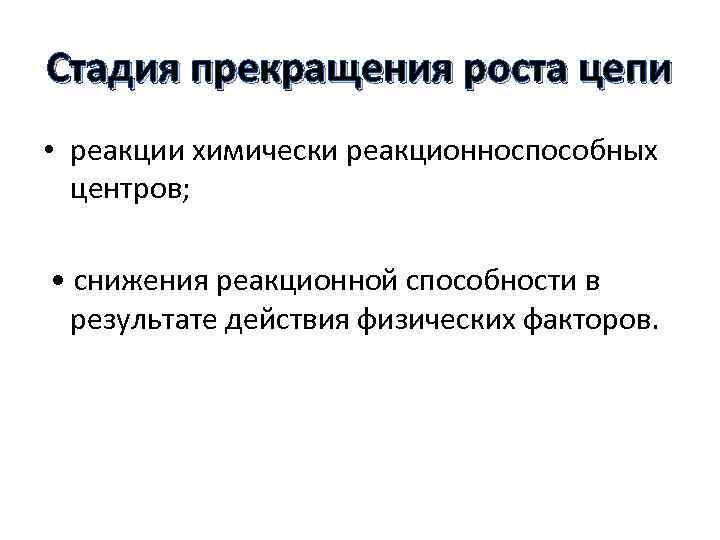 Стадия прекращения роста цепи

• реакции химически реакционноспособных центров;

• снижения реакционной способности в результате действия физических факторов.